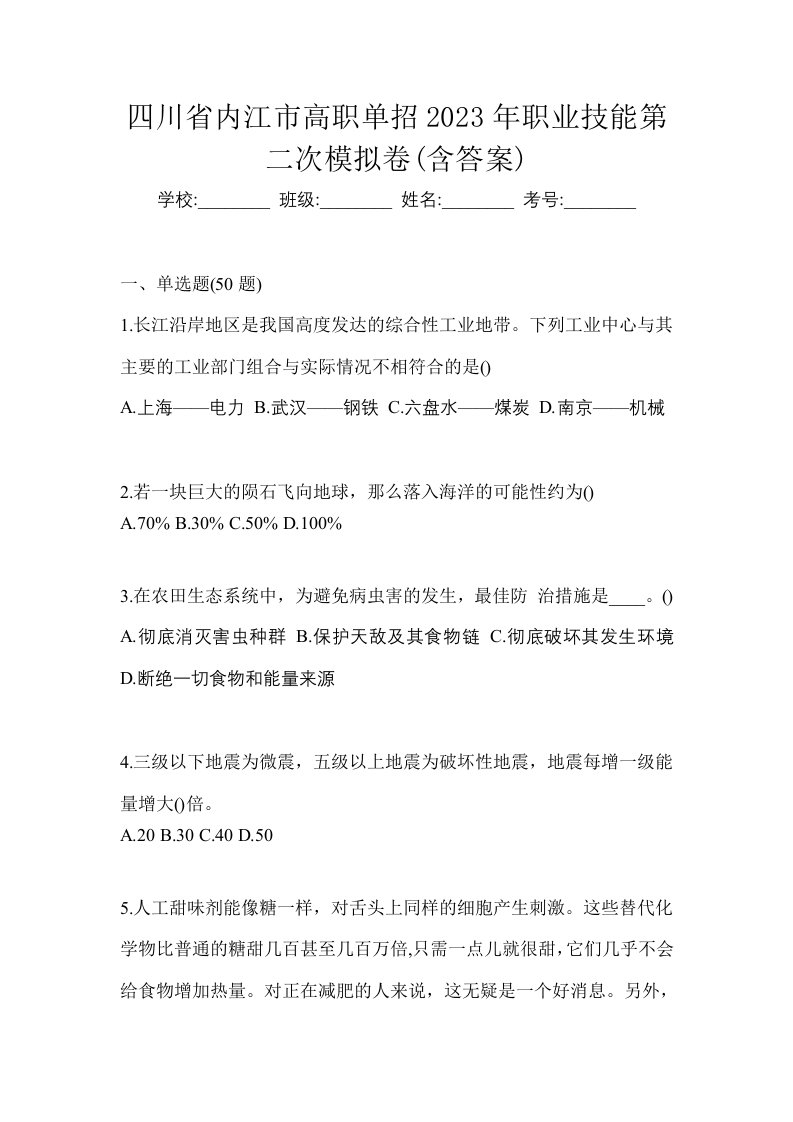 四川省内江市高职单招2023年职业技能第二次模拟卷(含答案)

学校:________ 班级:________ 姓名:________ 考号:________

一、单选题(50 题)

1.长江沿岸地区是我国高度发达的综合性工业地带。下列工业中心与其主要的工业部门组合与实际情况不相符合的是()

A.上海——电力 B.武汉——钢铁 C.六盘水——煤炭 D.南京——机械

2.若一块巨大的陨石飞向地球，那么落入海洋的可能性约为()

A.70% B.30% C.50% D.100%

3.在农田生态系统中，为避免病虫害的发生，最佳防 治措施是____。()

A.彻底消灭害虫种群 B.保护天敌及其食物链 C.彻底破坏其发生环境 D.断绝一切食物和能量来源

4.三级以下地震为微震，五级以上地震为破坏性地震，地震每增一级能量增大()倍。

A.20 B.30 C.40 D.50

5.人工甜味剂能像糖一样，对舌头上同样的细胞产生刺激。这些替代化学物比普通的糖甜几百甚至几百万倍,只需一点儿就很甜,它们几乎不会给食物增加热量。对正在减肥的人来说，这无疑是一个好消息。另外，